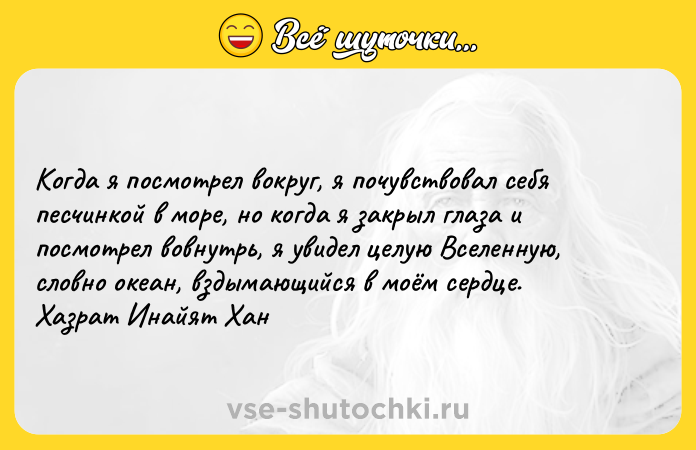 Всё шуточки...

Когда я посмотрел вокруг, я почувствовал себя песчинкой в море, но когда я закрыл глаза и посмотрел вовнутрь, я увидел целую Вселенную, словно океан, вздымающийся в моём сердце.
Хазрат Инайят Хан

vse-shutochki.ru